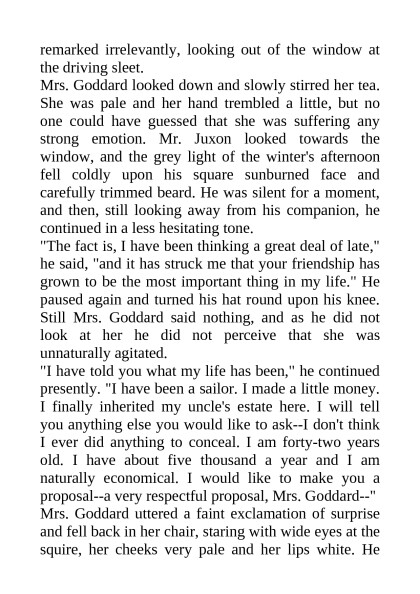 remarked irrelevantly, looking out of the window at the driving sleet.

Mrs. Goddard looked down and slowly stirred her tea. She was pale and her hand trembled a little, but no one could have guessed that she was suffering any strong emotion. Mr. Juxon looked towards the window, and the grey light of the winter's afternoon fell coldly upon his square sunburned face and carefully trimmed beard. He was silent for a moment, and then, still looking away from his companion, he continued in a less hesitating tone.

"The fact is, I have been thinking a great deal of late," he said, "and it has struck me that your friendship has grown to be the most important thing in my life." He paused again and turned his hat round upon his knee. Still Mrs. Goddard said nothing, and as he did not look at her he did not perceive that she was unnaturally agitated.

"I have told you what my life has been," he continued presently. "I have been a sailor. I made a little money. I finally inherited my uncle's estate here. I will tell you anything else you would like to ask--I don't think I ever did anything to conceal. I am forty-two years old. I have about five thousand a year and I am naturally economical. I would like to make you a proposal--a very respectful proposal, Mrs. Goddard--"

Mrs. Goddard uttered a faint exclamation of surprise and fell back in her chair, staring with wide eyes at the squire, her cheeks very pale and her lips white. He